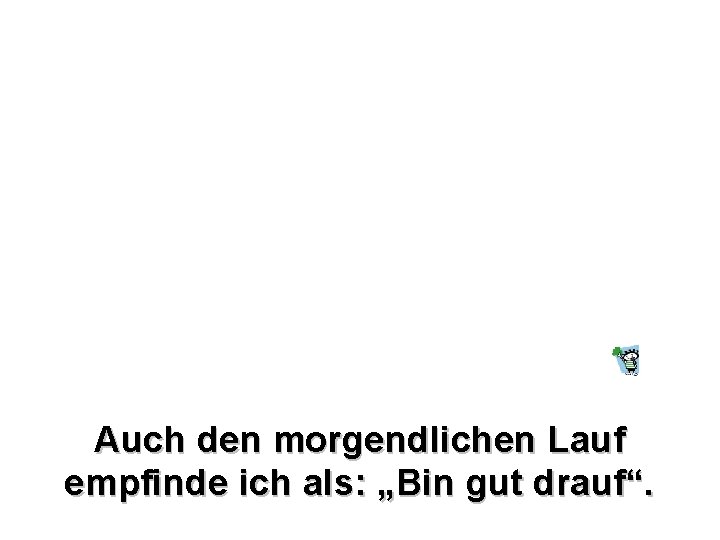 Auch den morgendlichen Lauf empfinde ich als: „Bin gut drauf“.